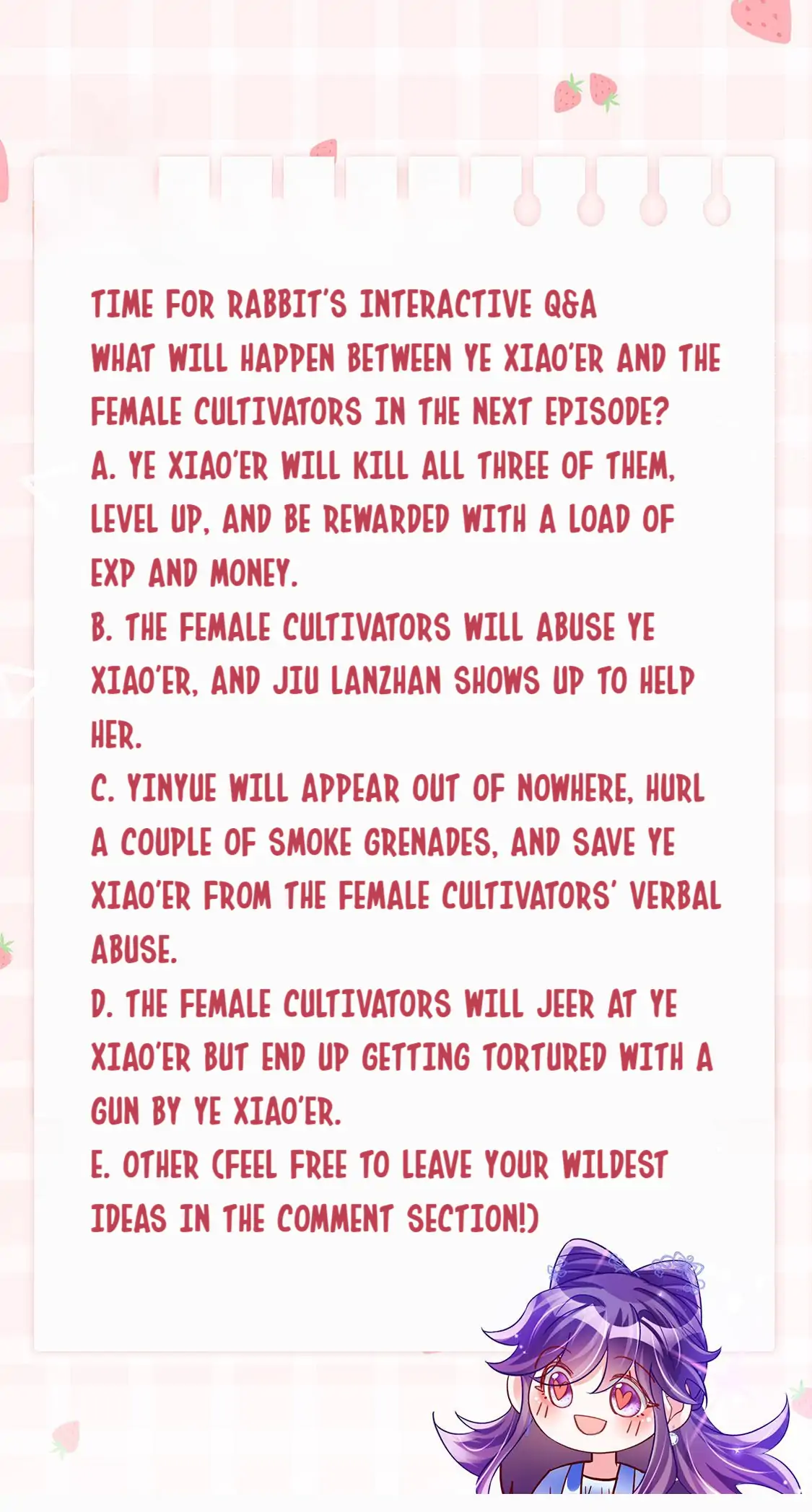 TIME FOR RABBIT'S INTERACTIVE Q&A

WHAT WILL HAPPEN BETWEEN YE XIAO'ER AND THE FEMALE CULTIVATORS IN THE NEXT EPISODE?

A. YE XIAO'ER WILL KILL ALL THREE OF THEM, LEVEL UP, AND BE REWARDED WITH A LOAD OF EXP AND MONEY.

B. THE FEMALE CULTIVATORS WILL ABUSE YE XIAO'ER, AND JIU LANZHAN SHOWS UP TO HELP HER.

C. YINYUE WILL APPEAR OUT OF NOWHERE, HURL A COUPLE OF SMOKE GRENADES, AND SAVE YE XIAO'ER FROM THE FEMALE CULTIVATORS' VERBAL ABUSE.

D. THE FEMALE CULTIVATORS WILL JEER AT YE XIAO'ER BUT END UP GETTING TORTURED WITH A GUN BY YE XIAO'ER.

E. OTHER (FEEL FREE TO LEAVE YOUR WILDEST IDEAS IN THE COMMENT SECTION!)